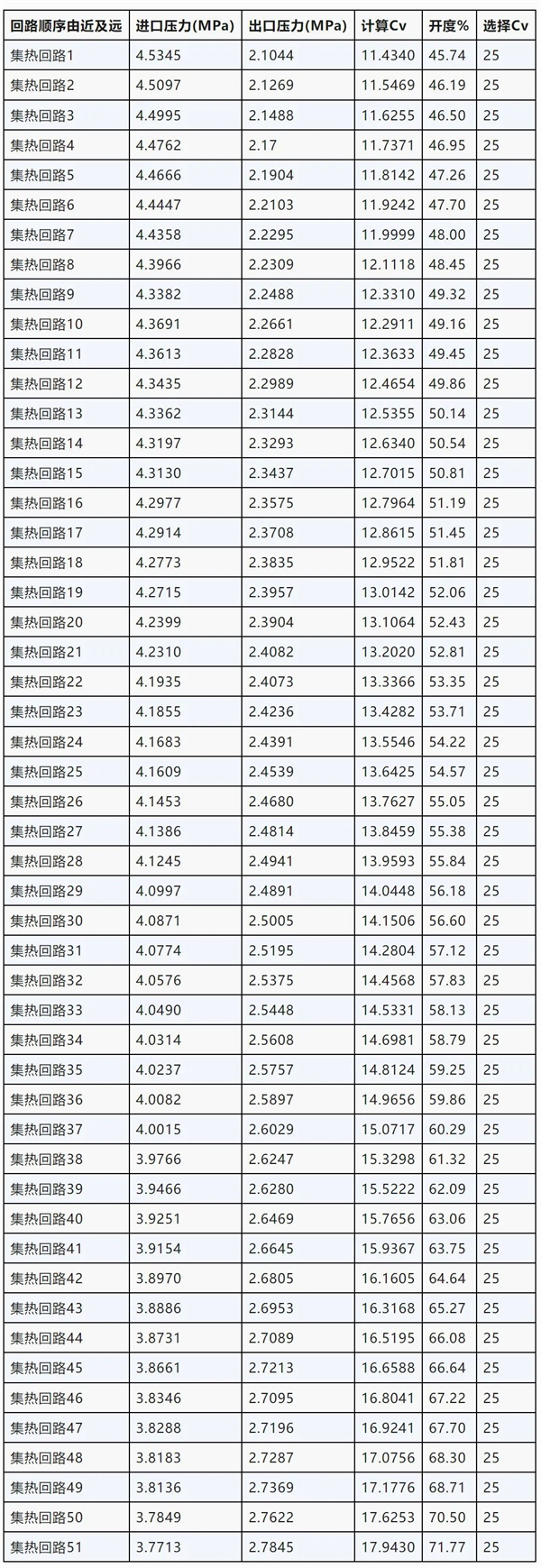 | 回路顺序由近及远 | 进口压力(MPa) | 出口压力(MPa) | 计算Cv | 开度% | 选择Cv |
|---|---|---|---|---|---|
| 集热回路1 | 4.5345 | 2.1044 | 11.4340 | 45.74 | 25 |
| 集热回路2 | 4.5097 | 2.1269 | 11.5469 | 46.19 | 25 |
| 集热回路3 | 4.4995 | 2.1488 | 11.6255 | 46.50 | 25 |
| 集热回路4 | 4.4762 | 2.17 | 11.7371 | 46.95 | 25 |
| 集热回路5 | 4.4666 | 2.1904 | 11.8142 | 47.26 | 25 |
| 集热回路6 | 4.4447 | 2.2103 | 11.9242 | 47.70 | 25 |
| 集热回路7 | 4.4358 | 2.2295 | 11.9999 | 48.00 | 25 |
| 集热回路8 | 4.3966 | 2.2309 | 12.1118 | 48.45 | 25 |
| 集热回路9 | 4.3382 | 2.2488 | 12.3310 | 49.32 | 25 |
| 集热回路10 | 4.3691 | 2.2661 | 12.2911 | 49.16 | 25 |
| 集热回路11 | 4.3613 | 2.2828 | 12.3633 | 49.45 | 25 |
| 集热回路12 | 4.3435 | 2.2989 | 12.4654 | 49.86 | 25 |
| 集热回路13 | 4.3362 | 2.3144 | 12.5355 | 50.14 | 25 |
| 集热回路14 | 4.3197 | 2.3293 | 12.6340 | 50.54 | 25 |
| 集热回路15 | 4.3130 | 2.3437 | 12.7015 | 50.81 | 25 |
| 集热回路16 | 4.2977 | 2.3575 | 12.7964 | 51.19 | 25 |
| 集热回路17 | 4.2914 | 2.3708 | 12.8615 | 51.45 | 25 |
| 集热回路18 | 4.2773 | 2.3835 | 12.9522 | 51.81 | 25 |
| 集热回路19 | 4.2715 | 2.3957 | 13.0142 | 52.06 | 25 |
| 集热回路20 | 4.2399 | 2.3904 | 13.1064 | 52.43 | 25 |
| 集热回路21 | 4.2310 | 2.4082 | 13.2020 | 52.81 | 25 |
| 集热回路22 | 4.1935 | 2.4073 | 13.3366 | 53.35 | 25 |
| 集热回路23 | 4.1855 | 2.4236 | 13.4282 | 53.71 | 25 |
| 集热回路24 | 4.1683 | 2.4391 | 13.5546 | 54.22 | 25 |
| 集热回路25 | 4.1609 | 2.4539 | 13.6425 | 54.57 | 25 |
| 集热回路26 | 4.1453 | 2.4680 | 13.7627 | 55.05 | 25 |
| 集热回路27 | 4.1386 | 2.4814 | 13.8459 | 55.38 | 25 |
| 集热回路28 | 4.1245 | 2.4941 | 13.9593 | 55.84 | 25 |
| 集热回路29 | 4.0997 | 2.4891 | 14.0448 | 56.18 | 25 |
| 集热回路30 | 4.0871 | 2.5005 | 14.1506 | 56.60 | 25 |
| 集热回路31 | 4.0774 | 2.5195 | 14.2804 | 57.12 | 25 |
| 集热回路32 | 4.0576 | 2.5375 | 14.4568 | 57.83 | 25 |
| 集热回路33 | 4.0490 | 2.5448 | 14.5331 | 58.13 | 25 |
| 集热回路34 | 4.0314 | 2.5608 | 14.6981 | 58.79 | 25 |
| 集热回路35 | 4.0237 | 2.5757 | 14.8124 | 59.25 | 25 |
| 集热回路36 | 4.0082 | 2.5897 | 14.9656 | 59.86 | 25 |
| 集热回路37 | 4.0015 | 2.6029 | 15.0717 | 60.29 | 25 |
| 集热回路38 | 3.9766 | 2.6247 | 15.3298 | 61.32 | 25 |
| 集热回路39 | 3.9466 | 2.6280 | 15.5222 | 62.09 | 25 |
| 集热回路40 | 3.9251 | 2.6469 | 15.7656 | 63.06 | 25 |
| 集热回路41 | 3.9154 | 2.6645 | 15.9367 | 63.75 | 25 |
| 集热回路42 | 3.8970 | 2.6805 | 16.1605 | 64.64 | 25 |
| 集热回路43 | 3.8886 | 2.6953 | 16.3168 | 65.27 | 25 |
| 集热回路44 | 3.8731 | 2.7089 | 16.5195 | 66.08 | 25 |
| 集热回路45 | 3.8661 | 2.7213 | 16.6588 | 66.64 | 25 |
| 集热回路46 | 3.8346 | 2.7095 | 16.8041 | 67.22 | 25 |
| 集热回路47 | 3.8288 | 2.7196 | 16.9241 | 67.70 | 25 |
| 集热回路48 | 3.8183 | 2.7287 | 17.0756 | 68.30 | 25 |
| 集热回路49 | 3.8136 | 2.7369 | 17.1776 | 68.71 | 25 |
| 集热回路50 | 3.7849 | 2.7622 | 17.6253 | 70.50 | 25 |
| 集热回路51 | 3.7713 | 2.7845 | 17.9430 | 71.77 | 25 |